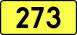 273